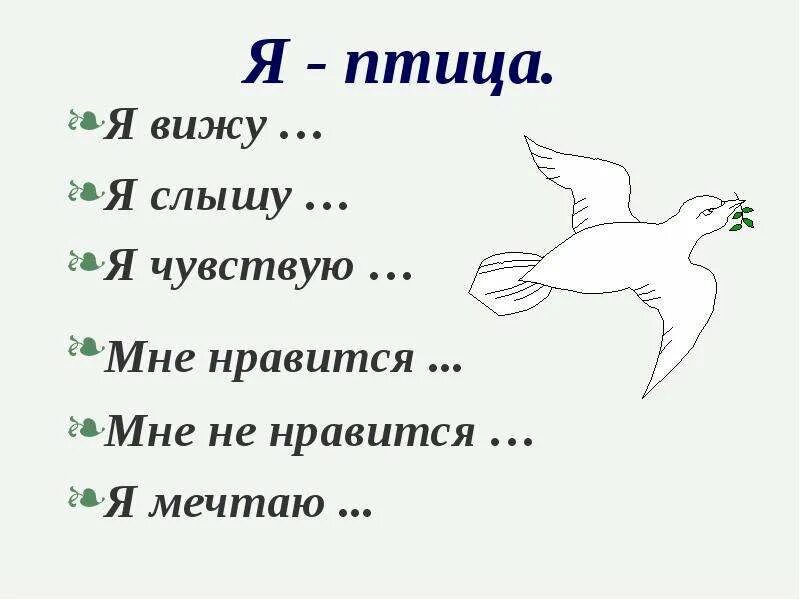 Я - птица.

Я вижу …

Я слышу …

Я чувствую …

Мне нравится ...

Мне не нравится …

Я мечтаю ...